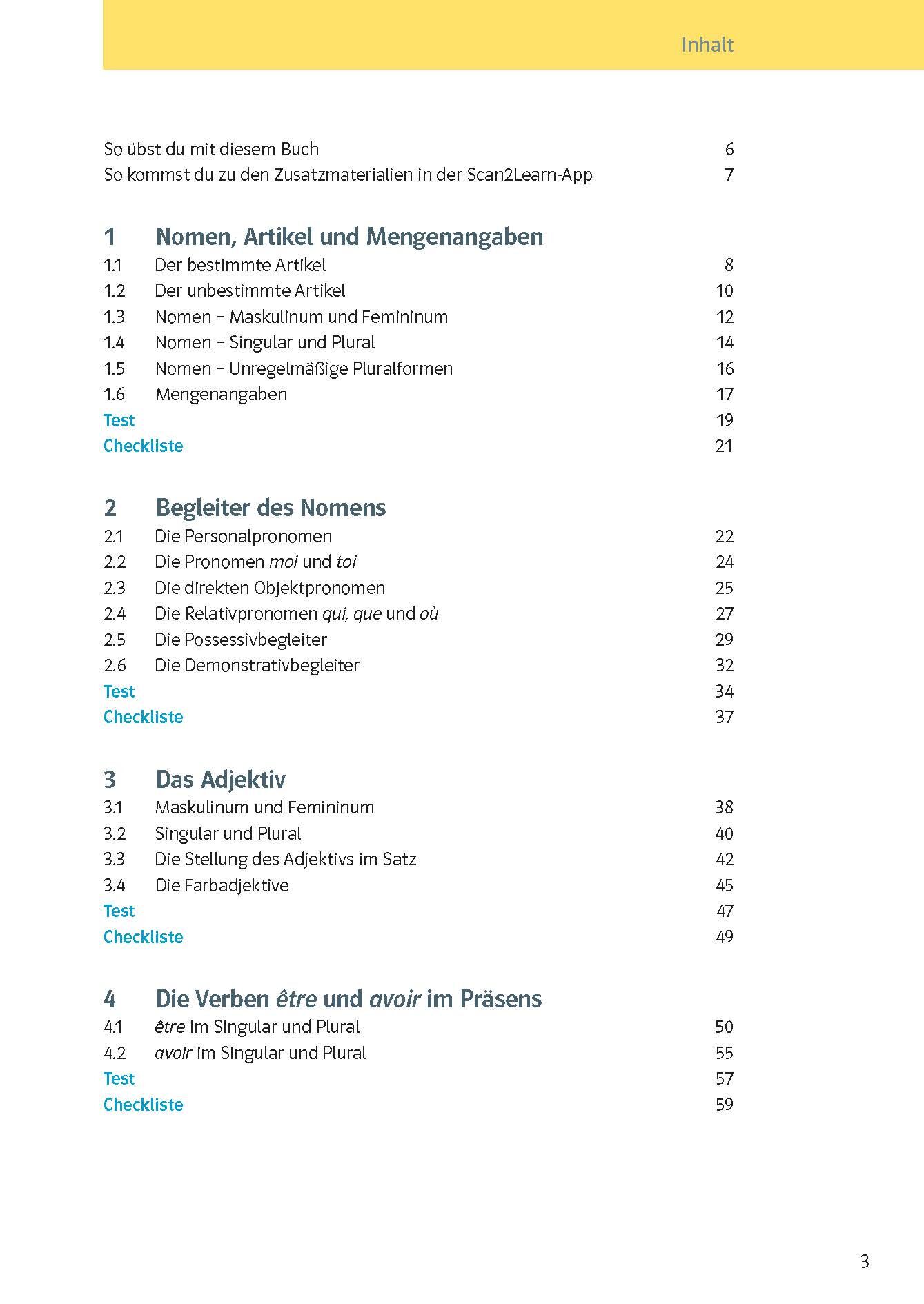 Inhalt

So übst du mit diesem Buch 6
So kommst du zu den Zusatzmaterialien in der Scan2Learn-App 7

1 Nomen, Artikel und Mengenangaben
1.1 Der bestimmte Artikel 8
1.2 Der unbestimmte Artikel 10
1.3 Nomen – Maskulinum und Femininum 12
1.4 Nomen – Singular und Plural 14
1.5 Nomen – Unregelmäßige Pluralformen 16
1.6 Mengenangaben 17
Test 19
Checkliste 21

2 Begleiter des Nomens
2.1 Die Personalpronomen 22
2.2 Die Pronomen moi und toi 24
2.3 Die direkten Objektpronomen 25
2.4 Die Relativpronomen qui, que und où 27
2.5 Die Possessivbegleiter 29
2.6 Die Demonstrativbegleiter 32
Test 34
Checkliste 37

3 Das Adjektiv
3.1 Maskulinum und Femininum 38
3.2 Singular und Plural 40
3.3 Die Stellung des Adjektivs im Satz 42
3.4 Die Farbadjektive 45
Test 47
Checkliste 49

4 Die Verben être und avoir im Präsens
4.1 être im Singular und Plural 50
4.2 avoir im Singular und Plural 55
Test 57
Checkliste 59

3